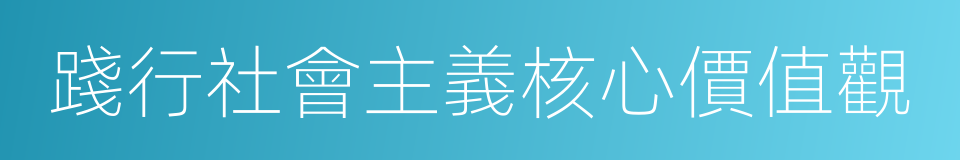 踐行社會主義核心價值觀